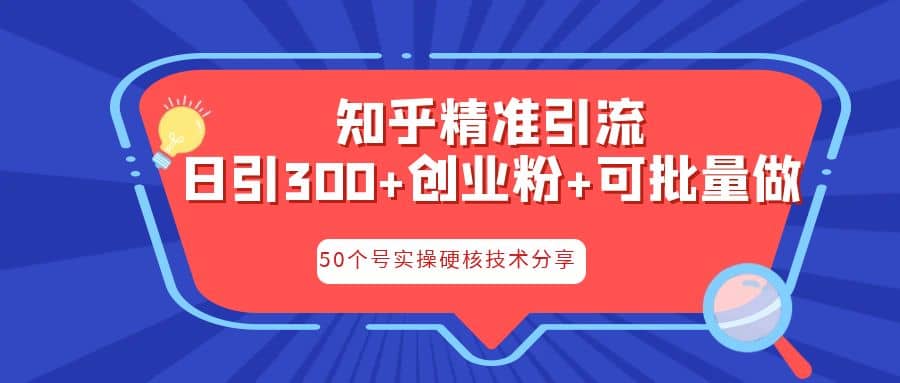 知乎精准引流
日引300+创业粉+可批量做

50个号实操硬核技术分享